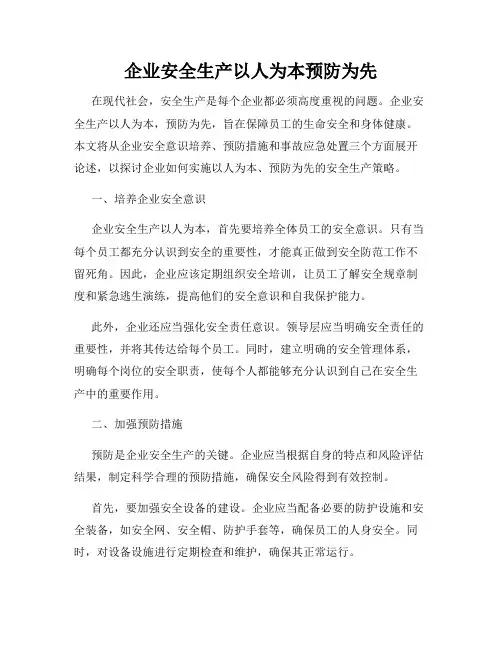 企业安全生产以人为本预防为先

在现代社会，安全生产是每个企业都必须高度重视的问题。企业安全生产以人为本，预防为先，旨在保障员工的生命安全和身体健康。本文将从企业安全意识培养、预防措施和事故应急处置三个方面展开论述，以探讨企业如何实施以人为本、预防为先的安全生产策略。

一、培养企业安全意识

企业安全生产以人为本，首先要培养全体员工的安全意识。只有当每个员工都充分认识到安全的重要性，才能真正做到安全防范工作不留死角。因此，企业应该定期组织安全培训，让员工了解安全规章制度和紧急逃生演练，提高他们的安全意识和自我保护能力。

此外，企业还应当强化安全责任意识。领导层应当明确安全责任的重要性，并将其传达给每个员工。同时，建立明确的安全管理体系，明确每个岗位的安全职责，使每个人都能够充分认识到自己在安全生产中的重要作用。

二、加强预防措施

预防是企业安全生产的关键。企业应当根据自身的特点和风险评估结果，制定科学合理的预防措施，确保安全风险得到有效控制。

首先，要加强安全设备的建设。企业应当配备必要的防护设施和安全装备，如安全网、安全帽、防护手套等，确保员工的人身安全。同时，对设备设施进行定期检查和维护，确保其正常运行。